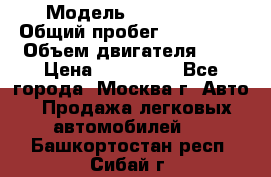 Модель
Общий пробег
Объем двигателя
Цена Все города Москва г Авто Продажа легковых автомобилей Башкортостан респ Сибай г